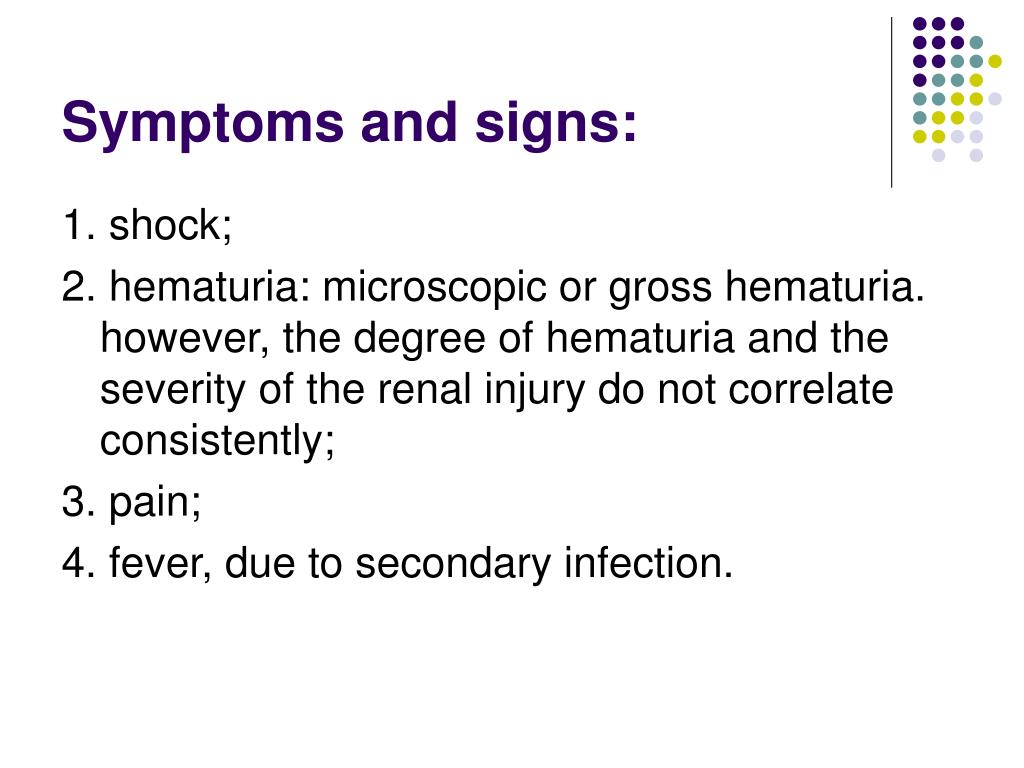 Symptoms and signs:

1. shock;

2. hematuria: microscopic or gross hematuria. however, the degree of hematuria and the severity of the renal injury do not correlate consistently;

3. pain;

4. fever, due to secondary infection.